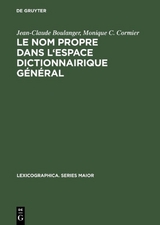 DE GRUYTER

Jean-Claude Boulanger, Monique C. Cormier

LE NOM PROPRE DANS L'ESPACE DICTIONNAIRIQUE GÉNÉRAL

LEXICOGRAPHICA. SERIES MAIOR

DE G